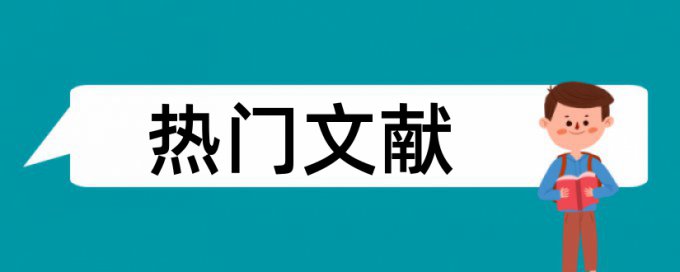 热门文献